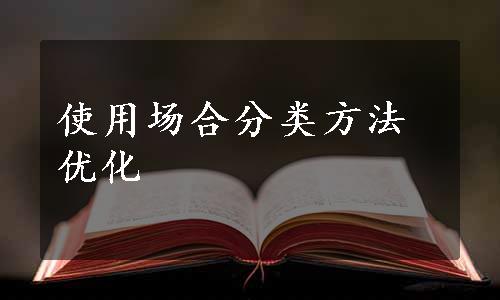 使用场合分类方法优化